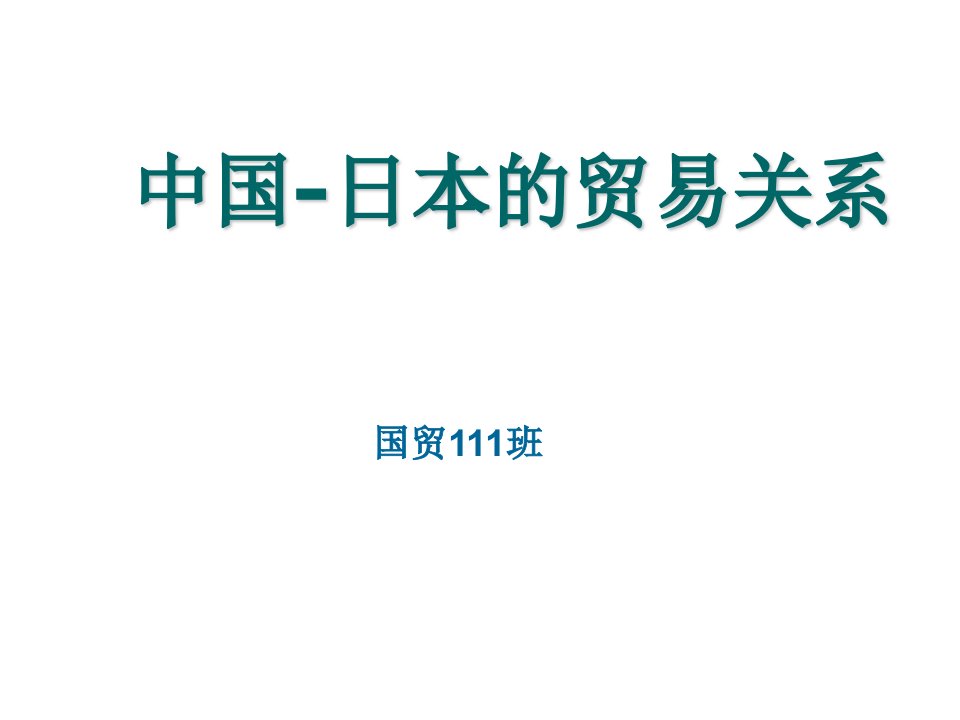 中国-日本的贸易关系

国贸111班